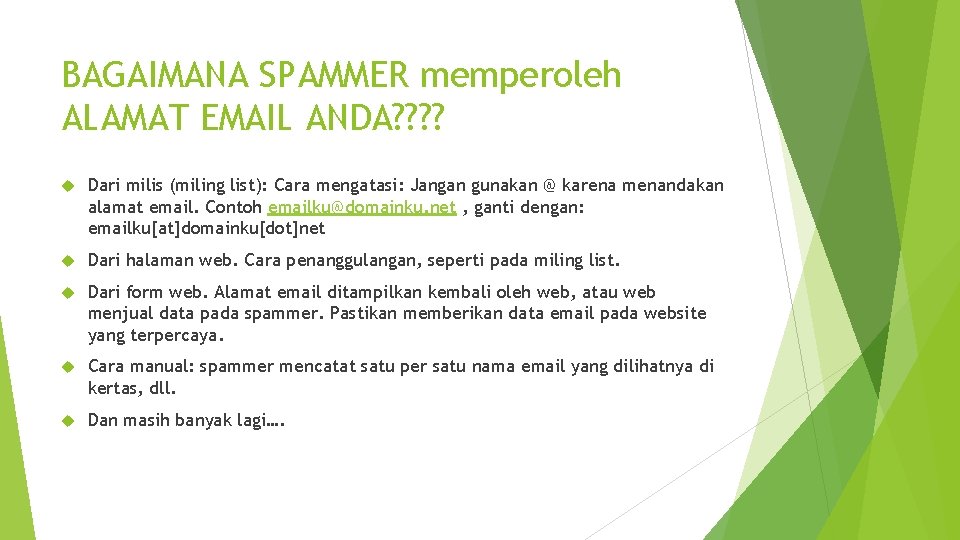 BAGAIMANA SPAMMER memperoleh ALAMAT EMAIL ANDA????

Dari milis (miling list): Cara mengatasi: Jangan gunakan @ karena menandakan alamat email. Contoh emailku@domainku.net , ganti dengan: emailku[at]domainku[dot]net

Dari halaman web. Cara penanggulangan, seperti pada miling list.

Dari form web. Alamat email ditampilkan kembali oleh web, atau web menjual data pada spammer. Pastikan memberikan data email pada website yang terpercaya.

Cara manual: spammer mencatat satu per satu nama email yang dilihatnya di kertas, dll.

Dan masih banyak lagi….